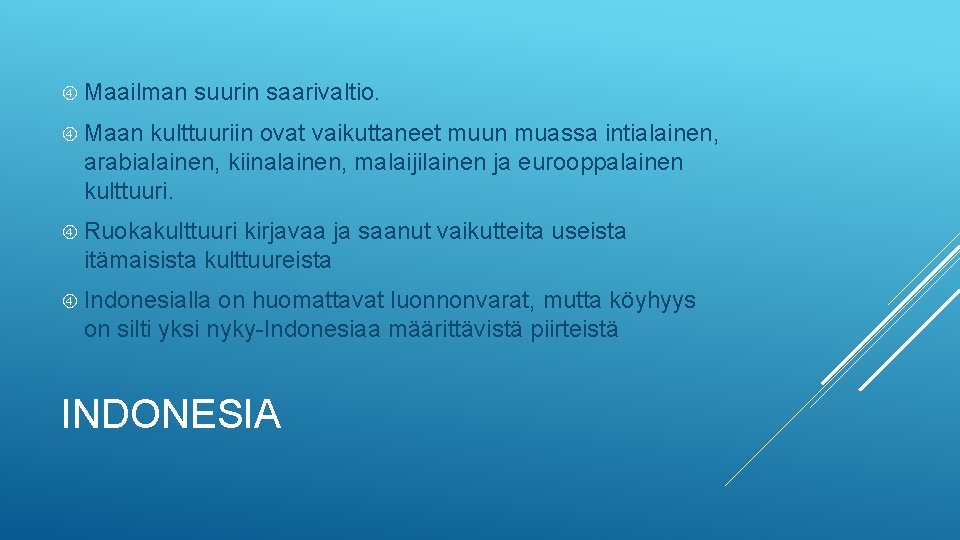 Maailman suurin saarivaltio.

Maan kulttuuriin ovat vaikuttaneet muun muassa intialainen, arabialainen, kiinalainen, malaijilainen ja eurooppalainen kulttuuri.

Ruokakulttuuri kirjavaa ja saanut vaikutteita useista itämaisista kulttuureista

Indonesialla on huomattavat luonnonvarat, mutta köyhyys on silti yksi nyky-Indonesiaa määrittävistä piirteistä

INDONESIA